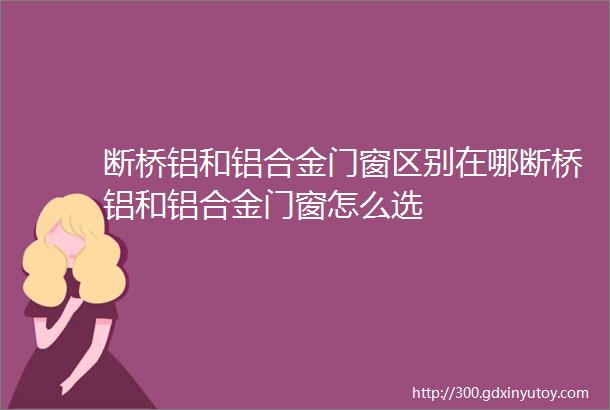 断桥铝和铝合金门窗区别在哪断桥铝和铝合金门窗怎么选

http://300.gdxinyutoy.com